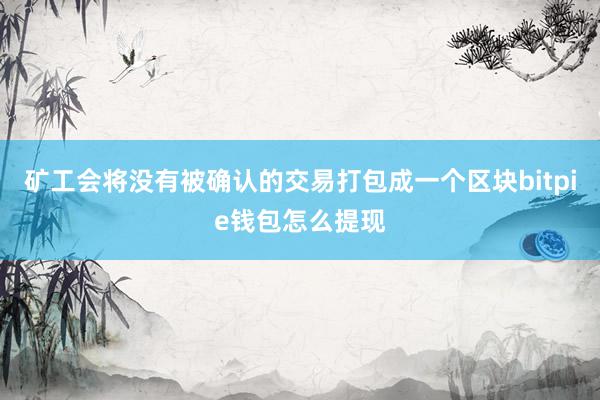 矿工会将没有被确认的交易打包成一个区块bitpie钱包怎么提现